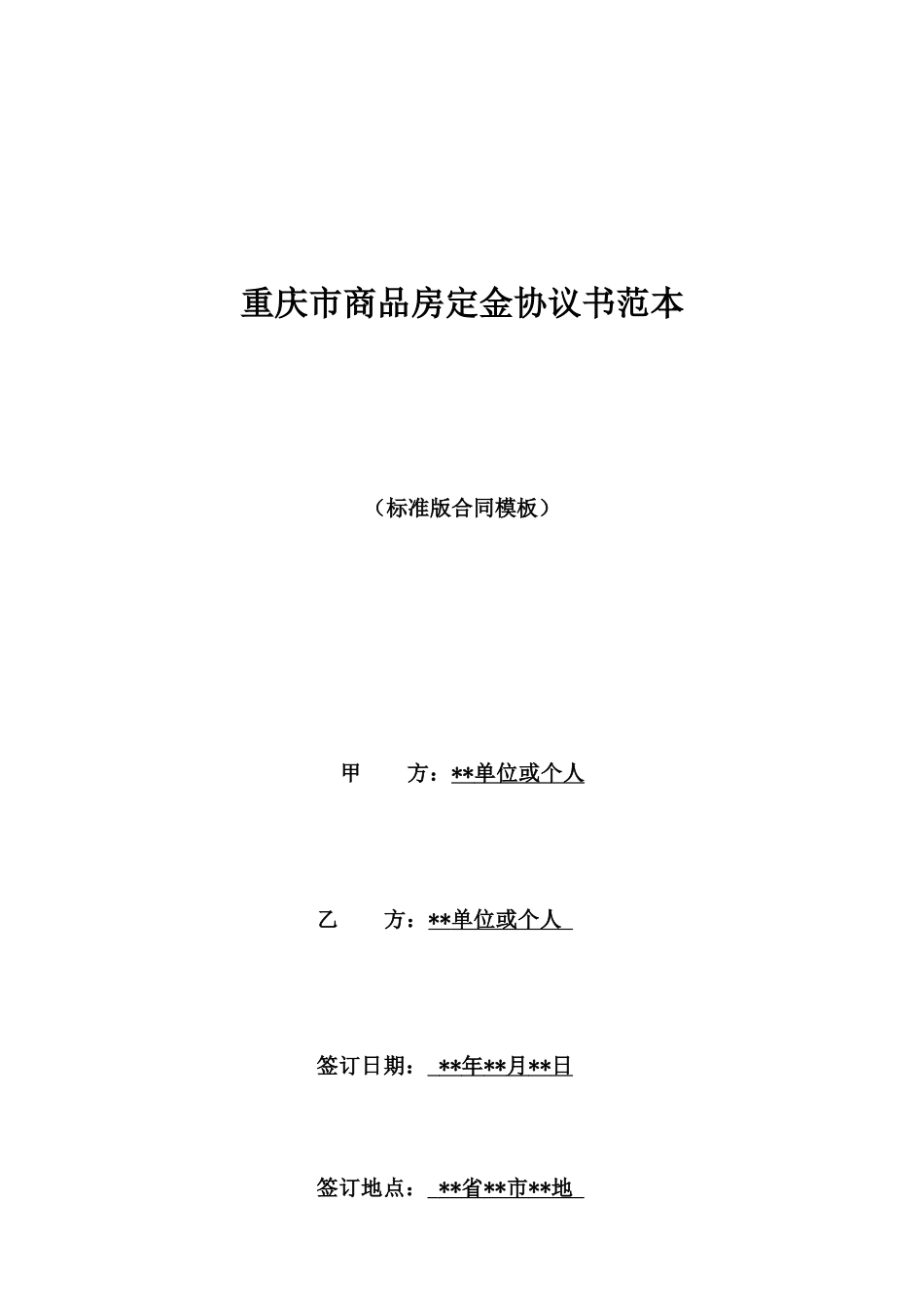 重庆市商品房定金协议书范本

（标准版合同模板）

甲　　方：**单位或个人

乙　　方：**单位或个人

签订日期：**年**月**日

签订地点：**省**市**地